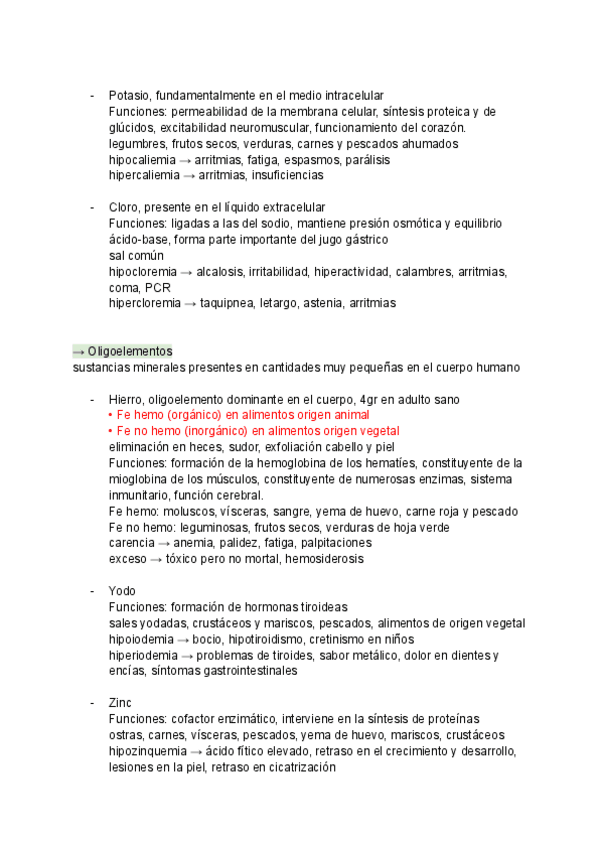 - Potasio, fundamentalmente en el medio intracelular
Funciones: permeabilidad de la membrana celular, síntesis proteica y de glúcidos, excitabilidad neuromuscular, funcionamiento del corazón.
legumbres, frutos secos, verduras, carnes y pescados ahumados
hipocaliemia → arritmias, fatiga, espasmos, parálisis
hipercaliemia → arritmias, insuficiencias

- Cloro, presente en el líquido extracelular
Funciones: ligadas a las del sodio, mantiene presión osmótica y equilibrio ácido-base, forma parte importante del jugo gástrico
sal común
hipocloremia → alcalosis, irritabilidad, hiperactividad, calambres, arritmias, coma, PCR
hipercloremia → taquipnea, letargo, astenia, arritmias

→ Oligoelementos
sustancias minerales presentes en cantidades muy pequeñas en el cuerpo humano

- Hierro, oligoelemento dominante en el cuerpo, 4gr en adulto sano
• Fe hemo (orgánico) en alimentos origen animal
• Fe no hemo (inorgánico) en alimentos origen vegetal
eliminación en heces, sudor, exfoliación cabello y piel
Funciones: formación de la hemoglobina de los hematíes, constituyente de la mioglobina de los músculos, constituyente de numerosas enzimas, sistema inmunitario, función cerebral.
Fe hemo: moluscos, vísceras, sangre, yema de huevo, carne roja y pescado
Fe no hemo: leguminosas, frutos secos, verduras de hoja verde
carencia → anemia, palidez, fatiga, palpitaciones
exceso → tóxico pero no mortal, hemosiderosis

- Yodo
Funciones: formación de hormonas tiroideas
sales yodadas, crustáceos y mariscos, pescados, alimentos de origen vegetal
hipoiodemia → bocio, hipotiroidismo, cretinismo en niños
hiperiodemia → problemas de tiroides, sabor metálico, dolor en dientes y encías, síntomas gastrointestinales

- Zinc
Funciones: cofactor enzimático, interviene en la síntesis de proteínas
ostras, carnes, vísceras, pescados, yema de huevo, mariscos, crustáceos
hipozinquemia → ácido fítico elevado, retraso en el crecimiento y desarrollo, lesiones en la piel, retraso en cicatrización